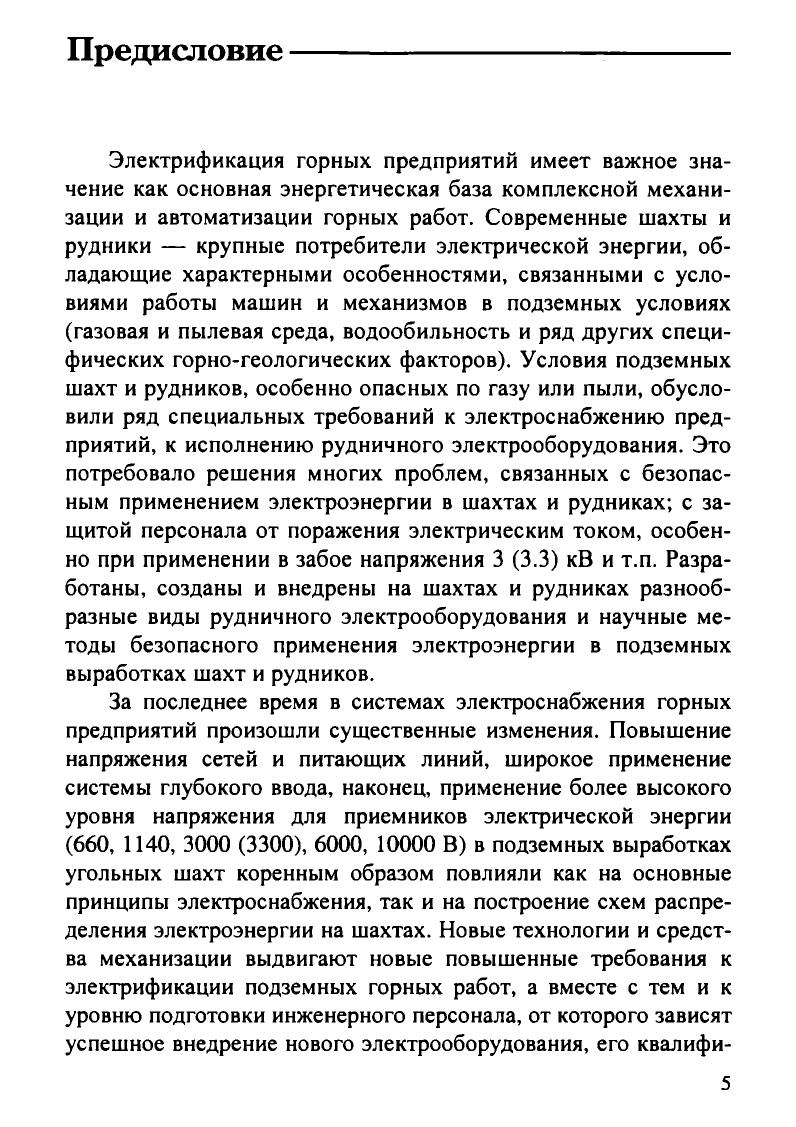 Предисловие

Электрификация горных предприятий имеет важное значение как основная энергетическая база комплексной механизации и автоматизации горных работ. Современные шахты и рудники — крупные потребители электрической энергии, обладающие характерными особенностями, связанными с условиями работы машин и механизмов в подземных условиях (газовая и пылевая среда, водообильность и ряд других специфических горно-геологических факторов). Условия подземных шахт и рудников, особенно опасных по газу или пыли, обусловили ряд специальных требований к электроснабжению предприятий, к исполнению рудничного электрооборудования. Это потребовало решения многих проблем, связанных с безопасным применением электроэнергии в шахтах и рудниках; с защитой персонала от поражения электрическим током, особенно при применении в забое напряжения 3 (3.3) кВ и т.п. Разработаны, созданы и внедрены на шахтах и рудниках разнообразные виды рудничного электрооборудования и научные методы безопасного применения электроэнергии в подземных выработках шахт и рудников.

За последнее время в системах электроснабжения горных предприятий произошли существенные изменения. Повышение напряжения сетей и питающих линий, широкое применение системы глубокого ввода, наконец, применение более высокого уровня напряжения для приемников электрической энергии (660, 1140, 3000 (3300), 6000, 10000 В) в подземных выработках угольных шахт коренным образом повлияли как на основные принципы электроснабжения, так и на построение схем распределения электроэнергии на шахтах. Новые технологии и средства механизации выдвигают новые повышенные требования к электрификации подземных горных работ, а вместе с тем и к уровню подготовки инженерного персонала, от которого зависят успешное внедрение нового электрооборудования, его квалифи-

5